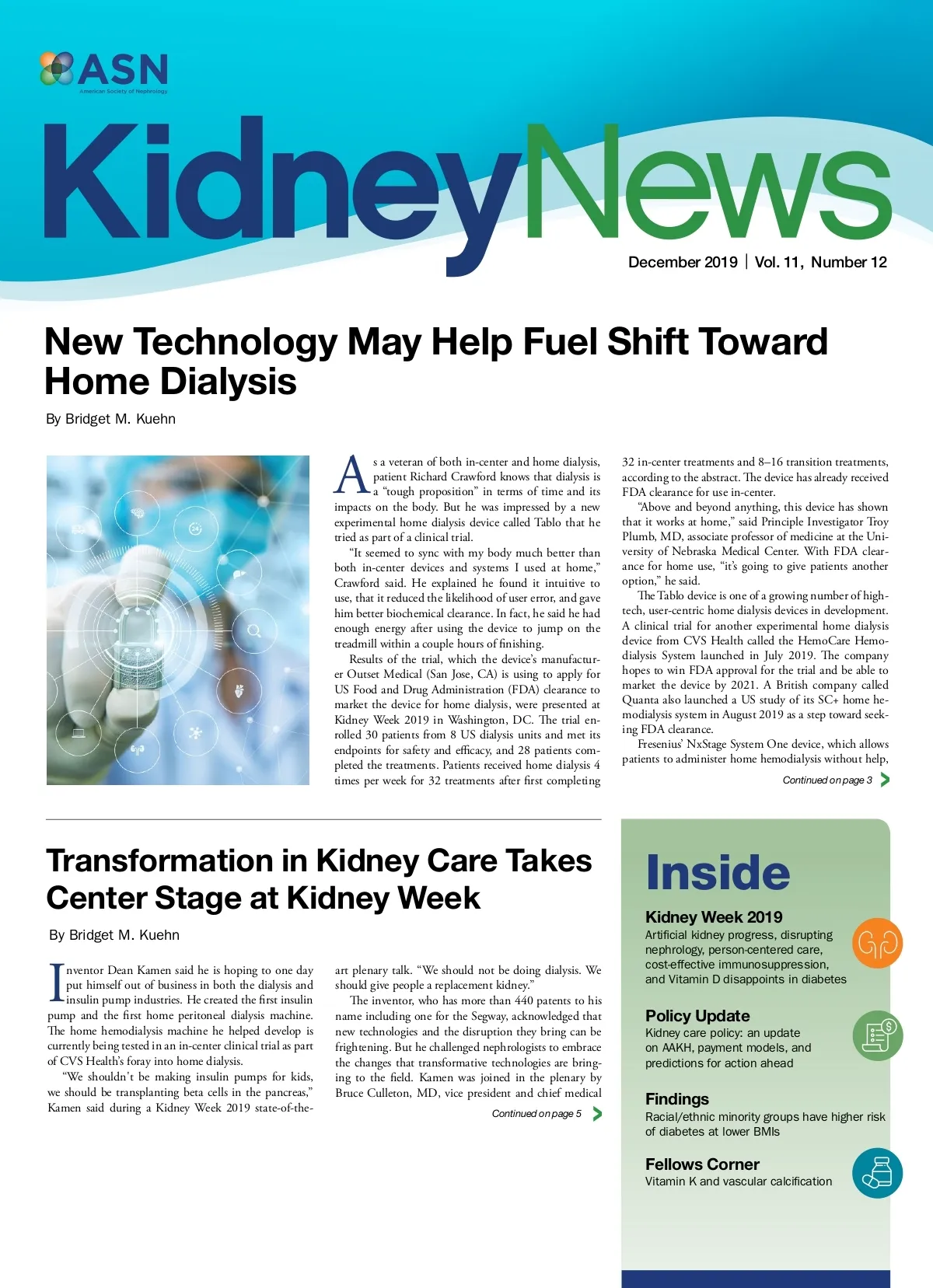 ASN
American Society of Nephrology

KidneyNews

December 2019 | Vol. 11, Number 12

New Technology May Help Fuel Shift Toward Home Dialysis

By Bridget M. Kuehn

As a veteran of both in-center and home dialysis, patient Richard Crawford knows that dialysis is a "tough proposition" in terms of time and its impacts on the body. But he was impressed by a new experimental home dialysis device called Tablo that he tried as part of a clinical trial.

"It seemed to sync with my body much better than both in-center devices and systems I used at home," Crawford said. He explained he found it intuitive to use, that it reduced the likelihood of user error, and gave him better biochemical clearance. In fact, he said he had enough energy after using the device to jump on the treadmill within a couple hours of finishing.

Results of the trial, which the device's manufacturer Outset Medical (San Jose, CA) is using to apply for US Food and Drug Administration (FDA) clearance to market the device for home dialysis, were presented at Kidney Week 2019 in Washington, DC. The trial enrolled 30 patients from 8 US dialysis units and met its endpoints for safety and efficacy, and 28 patients completed the treatments. Patients received home dialysis 4 times per week for 32 treatments after first completing 32 in-center treatments and 8–16 transition treatments, according to the abstract. The device has already received FDA clearance for use in-center.

"Above and beyond anything, this device has shown that it works at home," said Principle Investigator Troy Plumb, MD, associate professor of medicine at the University of Nebraska Medical Center. With FDA clearance for home use, "it's going to give patients another option," he said.

The Tablo device is one of a growing number of high-tech, user-centric home dialysis devices in development. A clinical trial for another experimental home dialysis device from CVS Health called the HemoCare Hemodialysis System launched in July 2019. The company hopes to win FDA approval for the trial and be able to market the device by 2021. A British company called Quanta also launched a US study of its SC+ home hemodialysis system in August 2019 as a step toward seeking FDA clearance.

Fresenius' NxStage System One device, which allows patients to administer home hemodialysis without help,

Continued on page 3

Transformation in Kidney Care Takes Center Stage at Kidney Week

By Bridget M. Kuehn

Inventor Dean Kamen said he is hoping to one day put himself out of business in both the dialysis and insulin pump industries. He created the first insulin pump and the first home peritoneal dialysis machine. The home hemodialysis machine he helped develop is currently being tested in an in-center clinical trial as part of CVS Health's foray into home dialysis.

"We shouldn't be making insulin pumps for kids, we should be transplanting beta cells in the pancreas," Kamen said during a Kidney Week 2019 state-of-the-art plenary talk. "We should not be doing dialysis. We should give people a replacement kidney."

The inventor, who has more than 440 patents to his name including one for the Segway, acknowledged that new technologies and the disruption they bring can be frightening. But he challenged nephrologists to embrace the changes that transformative technologies are bringing to the field. Kamen was joined in the plenary by Bruce Culleton, MD, vice president and chief medical

Continued on page 5

Inside

Kidney Week 2019
Artificial kidney progress, disrupting nephrology, person-centered care, cost-effective immunosuppression, and Vitamin D disappoints in diabetes

Policy Update
Kidney care policy: an update on AAKH, payment models, and predictions for action ahead

Findings
Racial/ethnic minority groups have higher risk of diabetes at lower BMIs

Fellows Corner
Vitamin K and vascular calcification